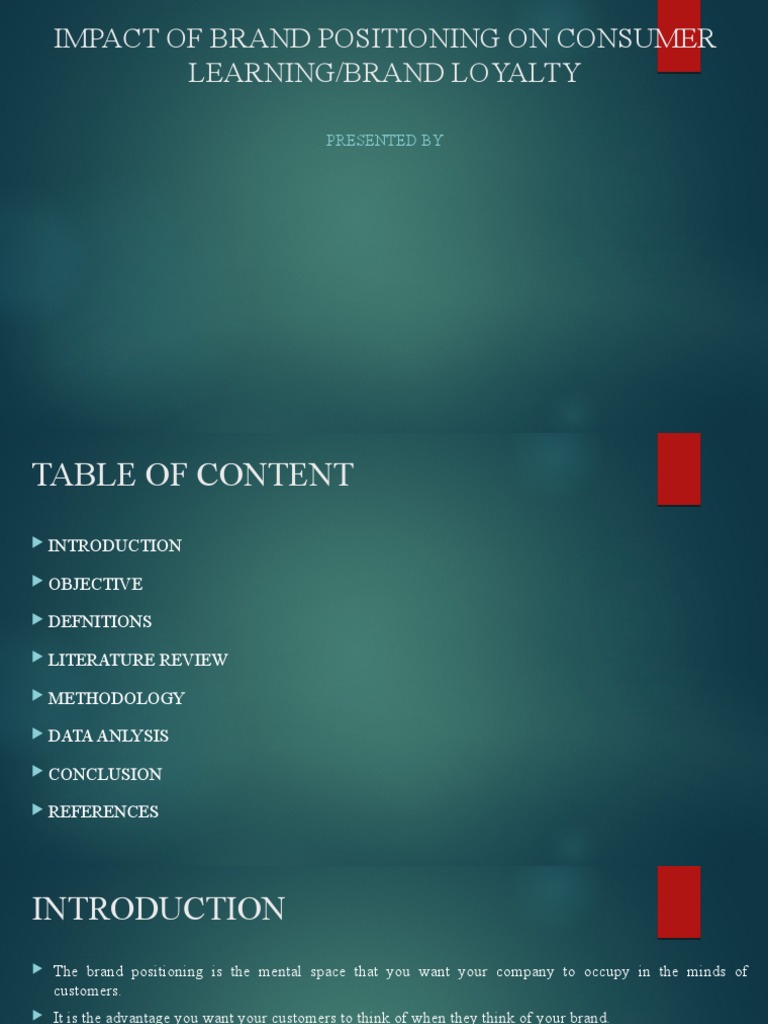 IMPACT OF BRAND POSITIONING ON CONSUMER LEARNING/BRAND LOYALTY

PRESENTED BY

TABLE OF CONTENT

INTRODUCTION

OBJECTIVE

DEFNITIONS

LITERATURE REVIEW

METHODOLOGY

DATA ANLYSIS

CONCLUSION

REFERENCES

INTRODUCTION

The brand positioning is the mental space that you want your company to occupy in the minds of customers.

It is the advantage you want your customers to think of when they think of your brand.